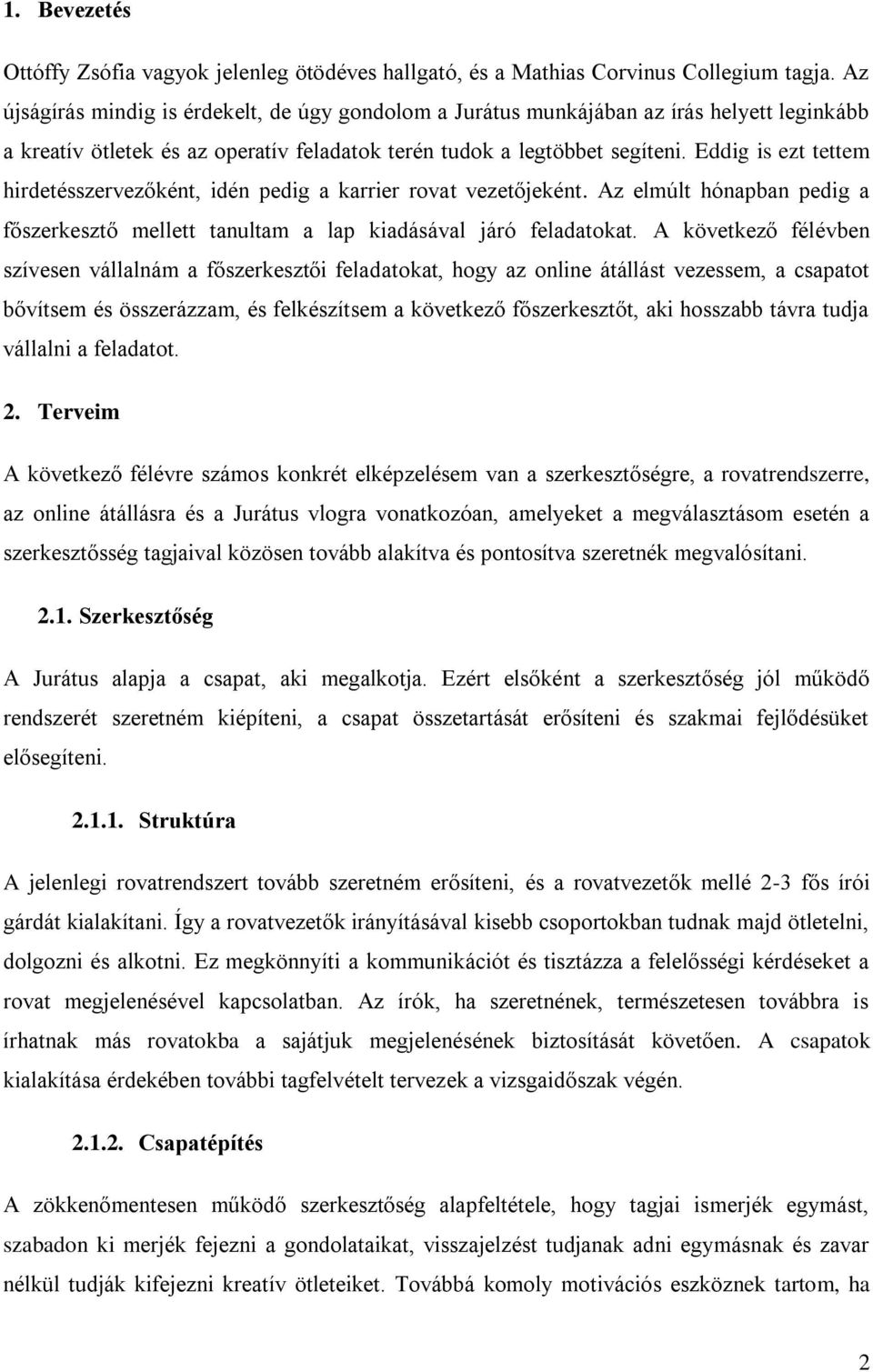 1. Bevezetés

Ottóffy Zsófia vagyok jelenleg ötödéves hallgató, és a Mathias Corvinus Collegium tagja. Az újságírás mindig is érdekelt, de úgy gondolom a Jurátus munkájában az írás helyett leginkább a kreatív ötletek és az operatív feladatok terén tudok a legtöbbet segíteni. Eddig is ezt tettem hirdetésszervezőként, idén pedig a karrier rovat vezetőjeként. Az elmúlt hónapban pedig a főszerkesztő mellett tanultam a lap kiadásával járó feladatokat. A következő félévben szívesen vállalnám a főszerkesztői feladatokat, hogy az online átállást vezessem, a csapatot bővítsem és összerázzam, és felkészítsem a következő főszerkesztőt, aki hosszabb távra tudja vállalni a feladatot.

2. Terveim

A következő félévre számos konkrét elképzelésem van a szerkesztőségre, a rovatrendszerre, az online átállásra és a Jurátus vlogra vonatkozóan, amelyeket a megválasztásom esetén a szerkesztősség tagjaival közösen tovább alakítva és pontosítva szeretnék megvalósítani.

2.1. Szerkesztőség

A Jurátus alapja a csapat, aki megalkotja. Ezért elsőként a szerkesztőség jól működő rendszerét szeretném kiépíteni, a csapat összetartását erősíteni és szakmai fejlődésüket elősegíteni.

2.1.1. Struktúra

A jelenlegi rovatrendszert tovább szeretném erősíteni, és a rovatvezetők mellé 2-3 fős írói gárdát kialakítani. Így a rovatvezetők irányításával kisebb csoportokban tudnak majd ötletelni, dolgozni és alkotni. Ez megkönnyíti a kommunikációt és tisztázza a felelősségi kérdéseket a rovat megjelenésével kapcsolatban. Az írók, ha szeretnének, természetesen továbbra is írhatnak más rovatokba a sajátjuk megjelenésének biztosítását követően. A csapatok kialakítása érdekében további tagfelvételt tervezek a vizsgaidőszak végén.

2.1.2. Csapatépítés

A zökkenőmentesen működő szerkesztőség alapfeltétele, hogy tagjai ismerjék egymást, szabadon ki merjék fejezni a gondolataikat, visszajelzést tudjanak adni egymásnak és zavar nélkül tudják kifejezni kreatív ötleteiket. Továbbá komoly motivációs eszköznek tartom, ha

2